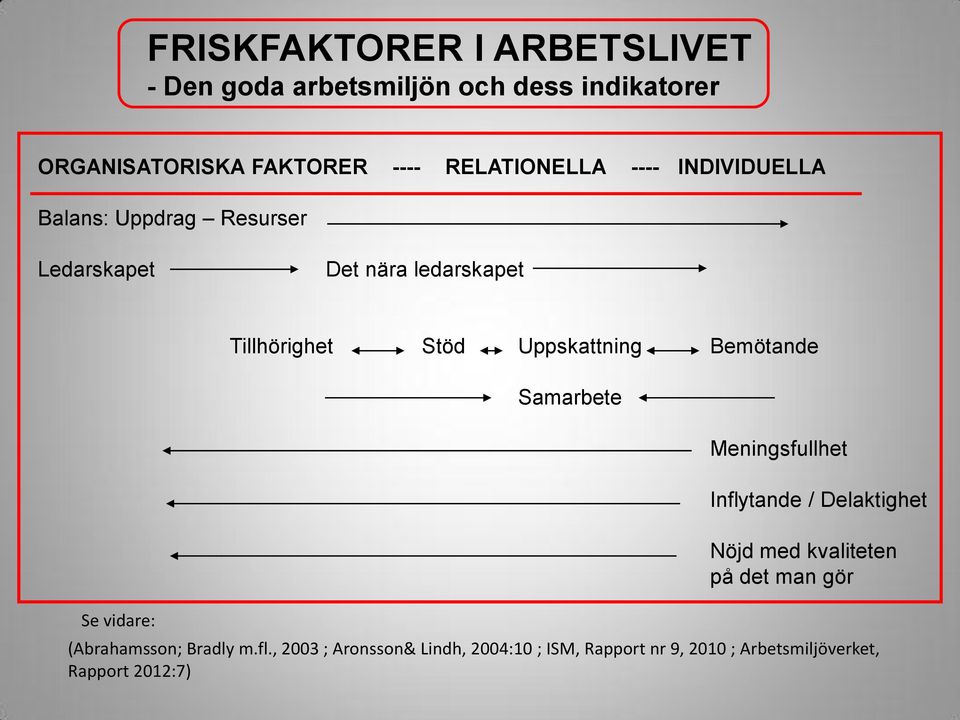 FRISKFAKTORER I ARBETSLIVET
- Den goda arbetsmiljön och dess indikatorer

ORGANISATORISKA FAKTORER ---- RELATIONELLA ---- INDIVIDUELLA

Balans: Uppdrag – Resurser

Ledarskapet Det nära ledarskapet

Tillhörighet Stöd Uppskattning Bemötande

Samarbete

Meningsfullhet

Inflytande / Delaktighet

Nöjd med kvaliteten på det man gör

Se vidare:

(Abrahamsson; Bradly m.fl., 2003 ; Aronsson& Lindh, 2004:10 ; ISM, Rapport nr 9, 2010 ; Arbetsmiljöverket, Rapport 2012:7)